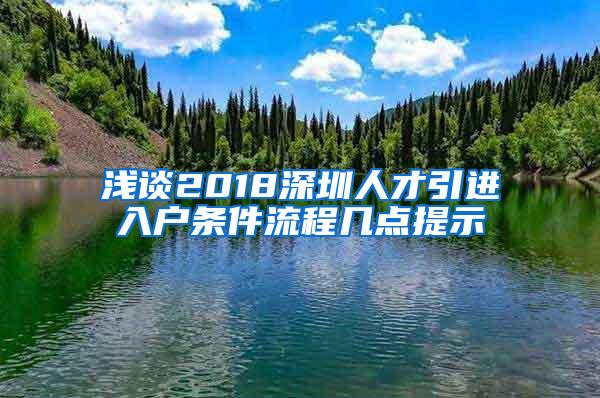 浅谈2018深圳人才引进入户条件流程几点提示